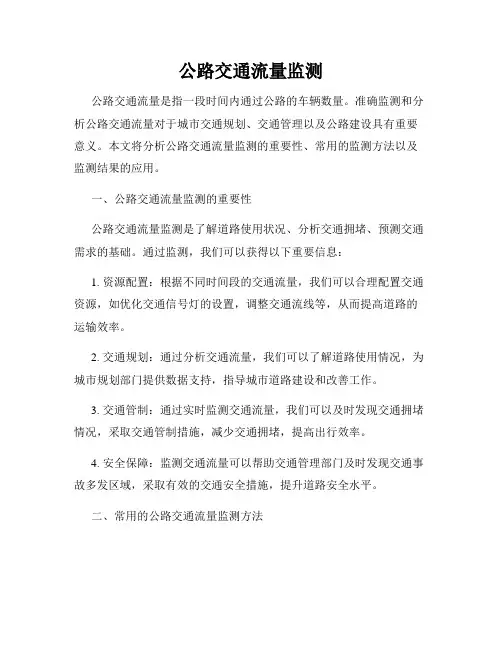 公路交通流量监测

公路交通流量是指一段时间内通过公路的车辆数量。准确监测和分析公路交通流量对于城市交通规划、交通管理以及公路建设具有重要意义。本文将分析公路交通流量监测的重要性、常用的监测方法以及监测结果的应用。

一、公路交通流量监测的重要性

公路交通流量监测是了解道路使用状况、分析交通拥堵、预测交通需求的基础。通过监测，我们可以获得以下重要信息：

1. 资源配置：根据不同时间段的交通流量，我们可以合理配置交通资源，如优化交通信号灯的设置，调整交通流线等，从而提高道路的运输效率。

2. 交通规划：通过分析交通流量，我们可以了解道路使用情况，为城市规划部门提供数据支持，指导城市道路建设和改善工作。

3. 交通管制：通过实时监测交通流量，我们可以及时发现交通拥堵情况，采取交通管制措施，减少交通拥堵，提高出行效率。

4. 安全保障：监测交通流量可以帮助交通管理部门及时发现交通事故多发区域，采取有效的交通安全措施，提升道路安全水平。

二、常用的公路交通流量监测方法